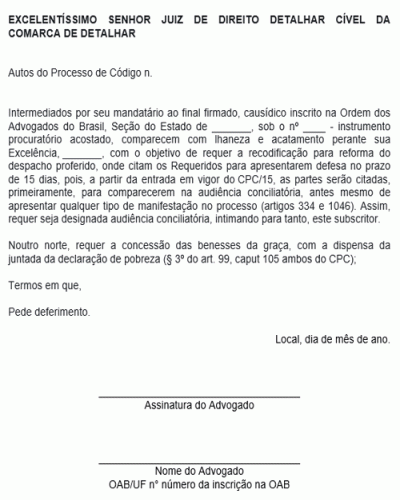 EXCELENTÍSSIMO SENHOR JUIZ DE DIREITO DETALHAR CÍVEL DA COMARCA DE DETALHAR

Autos do Processo de Código n.

Intermediados por seu mandatário ao final firmado, causídico inscrito na Ordem dos Advogados do Brasil, Seção do Estado de _______, sob o nº ____ - instrumento procuratório acostado, comparecem com lhaneza e acatamento perante sua Excelência, _______, com o objetivo de requer a recodificação para reforma do despacho proferido, onde citam os Requeridos para apresentarem defesa no prazo de 15 dias, pois, a partir da entrada em vigor do CPC/15, as partes serão citadas, primeiramente, para comparecerem na audiência conciliatória, antes mesmo de apresentar qualquer tipo de manifestação no processo (artigos 334 e 1046). Assim, requer seja designada audiência conciliatória, intimando para tanto, este subscritor.

Noutro norte, requer a concessão das benesses da graça, com a dispensa da juntada da declaração de pobreza (§ 3º do art. 99, caput 105 ambos do CPC);

Termos em que,

Pede deferimento.

Local, dia de mês de ano.

Assinatura do Advogado

Nome do Advogado
OAB/UF nº número da inscrição na OAB